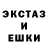 ЭКСТАЗ
И
ЕШКИ